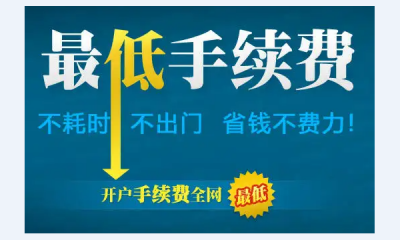 最低手续费

不耗时 不出门 省钱不费力!

开户手续费全网 最低